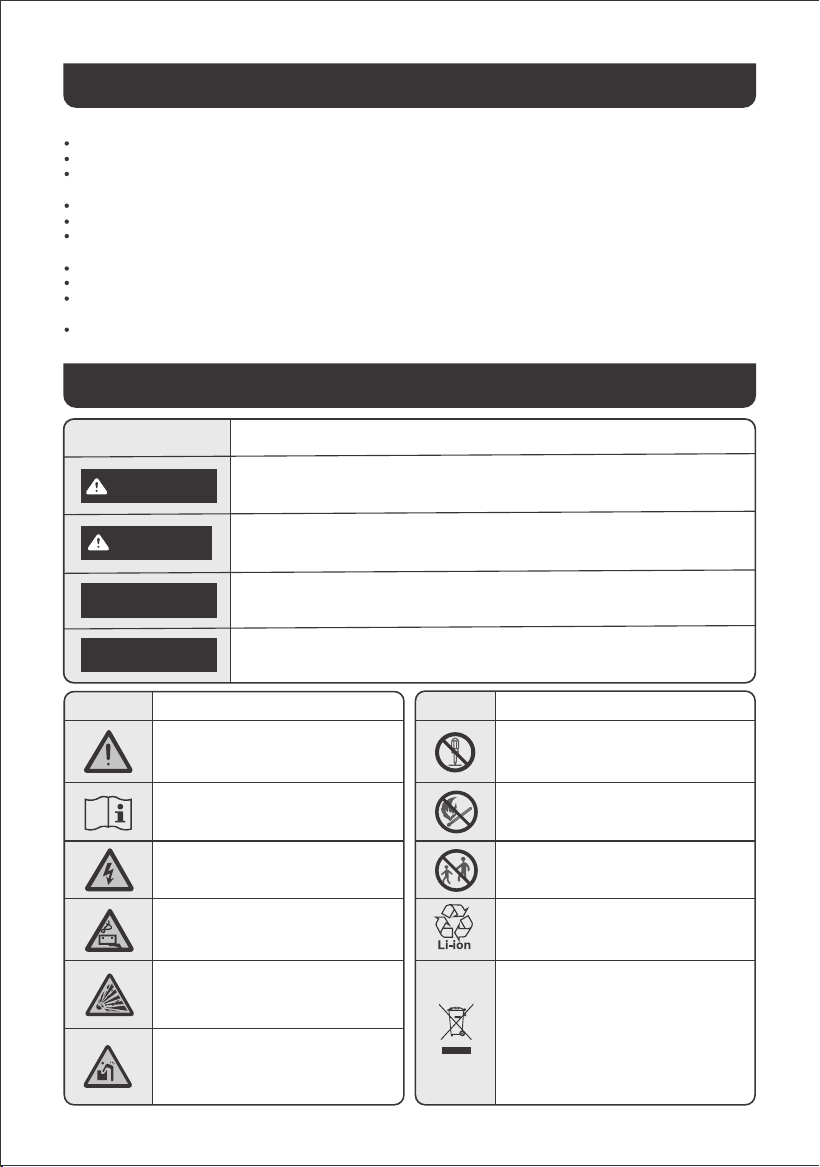 Li-ion